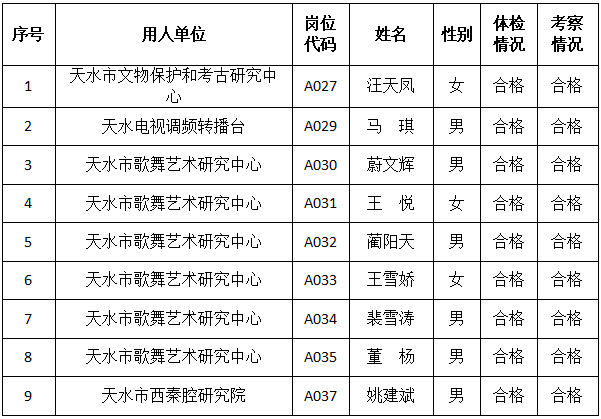 | 序号 | 用人单位 | 岗位代码 | 姓名 | 性别 | 体检情况 | 考察情况 |
|---|---|---|---|---|---|---|
| 1 | 天水市文物保护和考古研究中心 | A027 | 汪天凤 | 女 | 合格 | 合格 |
| 2 | 天水电视调频转播台 | A029 | 马　琪 | 男 | 合格 | 合格 |
| 3 | 天水市歌舞艺术研究中心 | A030 | 蔚文辉 | 男 | 合格 | 合格 |
| 4 | 天水市歌舞艺术研究中心 | A031 | 王　悦 | 女 | 合格 | 合格 |
| 5 | 天水市歌舞艺术研究中心 | A032 | 蔺阳天 | 男 | 合格 | 合格 |
| 6 | 天水市歌舞艺术研究中心 | A033 | 王雪娇 | 女 | 合格 | 合格 |
| 7 | 天水市歌舞艺术研究中心 | A034 | 裴雪涛 | 男 | 合格 | 合格 |
| 8 | 天水市歌舞艺术研究中心 | A035 | 董　杨 | 男 | 合格 | 合格 |
| 9 | 天水市西秦腔研究院 | A037 | 姚建斌 | 男 | 合格 | 合格 |